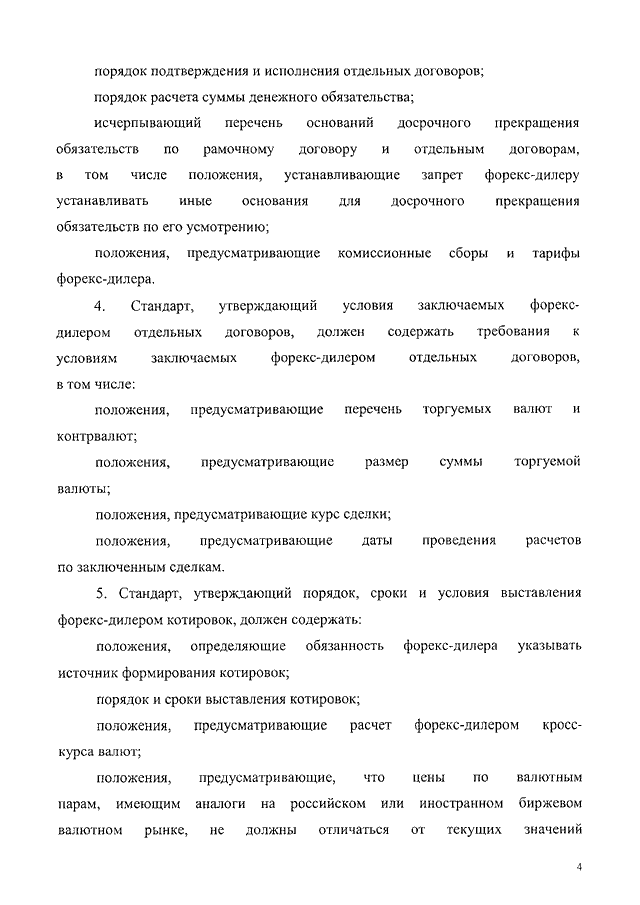 порядок подтверждения и исполнения отдельных договоров;

порядок расчета суммы денежного обязательства;

исчерпывающий перечень оснований досрочного прекращения обязательств по рамочному договору и отдельным договорам, в том числе положения, устанавливающие запрет форекс-дилеру устанавливать иные основания для досрочного прекращения обязательств по его усмотрению;

положения, предусматривающие комиссионные сборы и тарифы форекс-дилера.

4. Стандарт, утверждающий условия заключаемых форекс-дилером отдельных договоров, должен содержать требования к условиям заключаемых форекс-дилером отдельных договоров, в том числе:

положения, предусматривающие перечень торгуемых валют и контрвалют;

положения, предусматривающие размер суммы торгуемой валюты;

положения, предусматривающие курс сделки;

положения, предусматривающие даты проведения расчетов по заключенным сделкам.

5. Стандарт, утверждающий порядок, сроки и условия выставления форекс-дилером котировок, должен содержать:

положения, определяющие обязанность форекс-дилера указывать источник формирования котировок;

порядок и сроки выставления котировок;

положения, предусматривающие расчет форекс-дилером кросс-курса валют;

положения, предусматривающие, что цены по валютным парам, имеющим аналоги на российском или иностранном биржевом валютном рынке, не должны отличаться от текущих значений

4